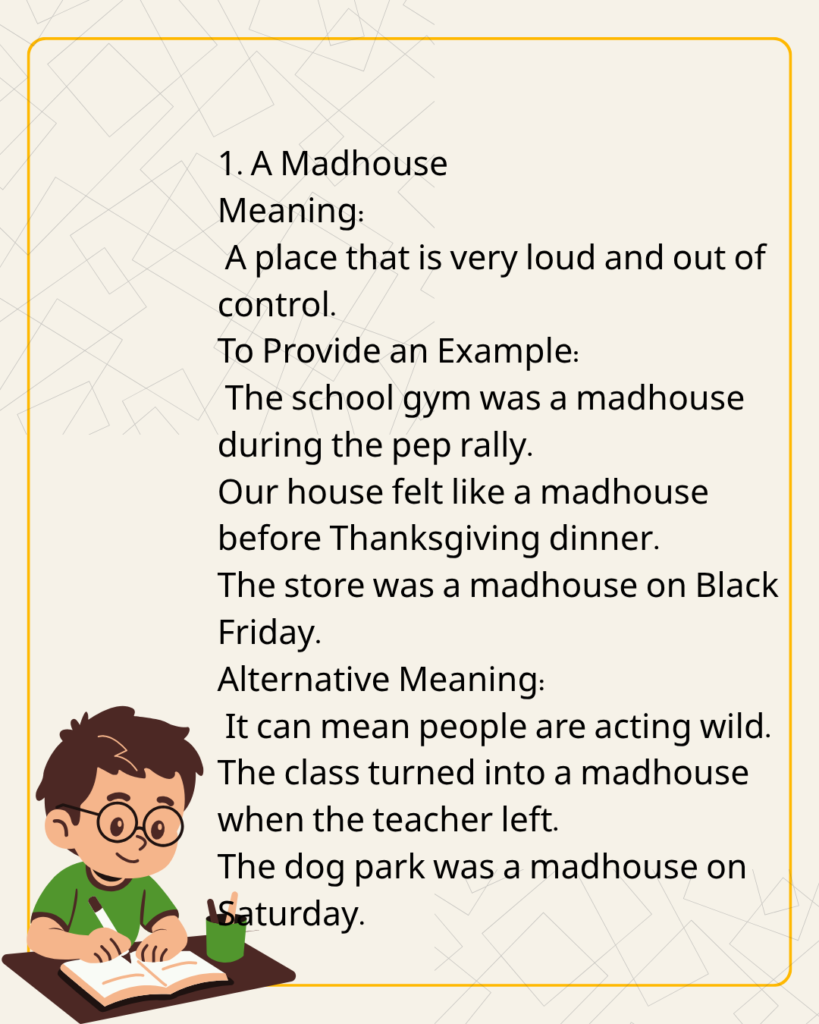 1. A Madhouse
Meaning:
A place that is very loud and out of control.
To Provide an Example:
The school gym was a madhouse during the pep rally.
Our house felt like a madhouse before Thanksgiving dinner.
The store was a madhouse on Black Friday.
Alternative Meaning:
It can mean people are acting wild.
The class turned into a madhouse when the teacher left.
The dog park was a madhouse on Saturday.